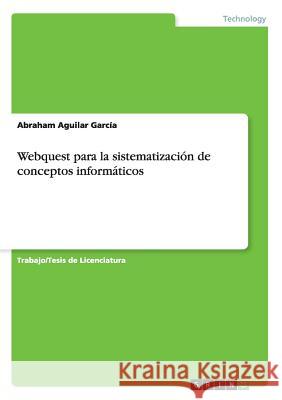 Technology

Abraham Aguilar García

Webquest para la sistematización de conceptos informáticos

Trabajo/Tesis de Licenciatura

Kraina Książek